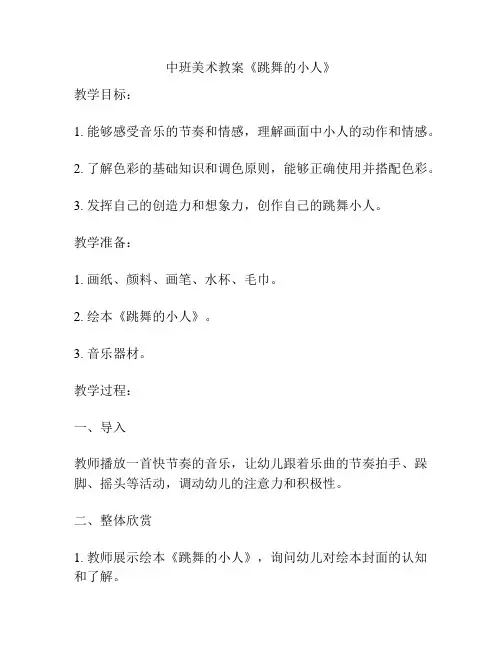 中班美术教案《跳舞的小人》

教学目标：

1. 能够感受音乐的节奏和情感，理解画面中小人的动作和情感。

2. 了解色彩的基础知识和调色原则，能够正确使用并搭配色彩。

3. 发挥自己的创造力和想象力，创作自己的跳舞小人。

教学准备：

1. 画纸、颜料、画笔、水杯、毛巾。

2. 绘本《跳舞的小人》。

3. 音乐器材。

教学过程：

一、导入

教师播放一首快节奏的音乐，让幼儿跟着乐曲的节奏拍手、跺脚、摇头等活动，调动幼儿的注意力和积极性。

二、整体欣赏

1. 教师展示绘本《跳舞的小人》，询问幼儿对绘本封面的认知和了解。